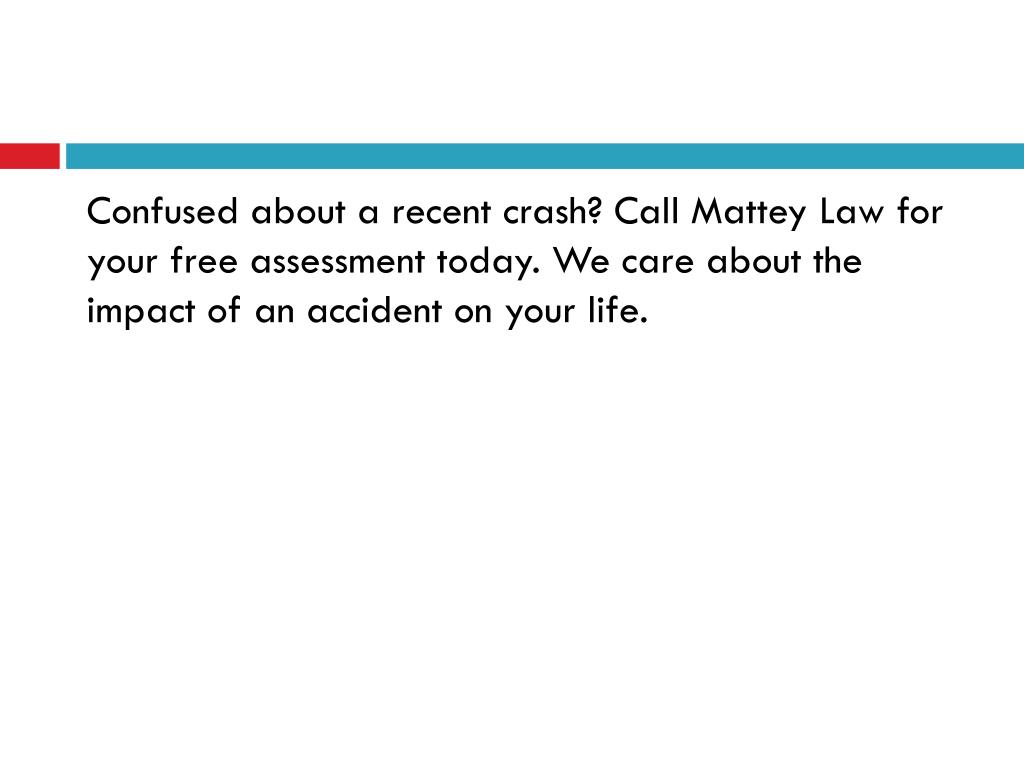 Confused about a recent crash? Call Mattey Law for your free assessment today. We care about the impact of an accident on your life.